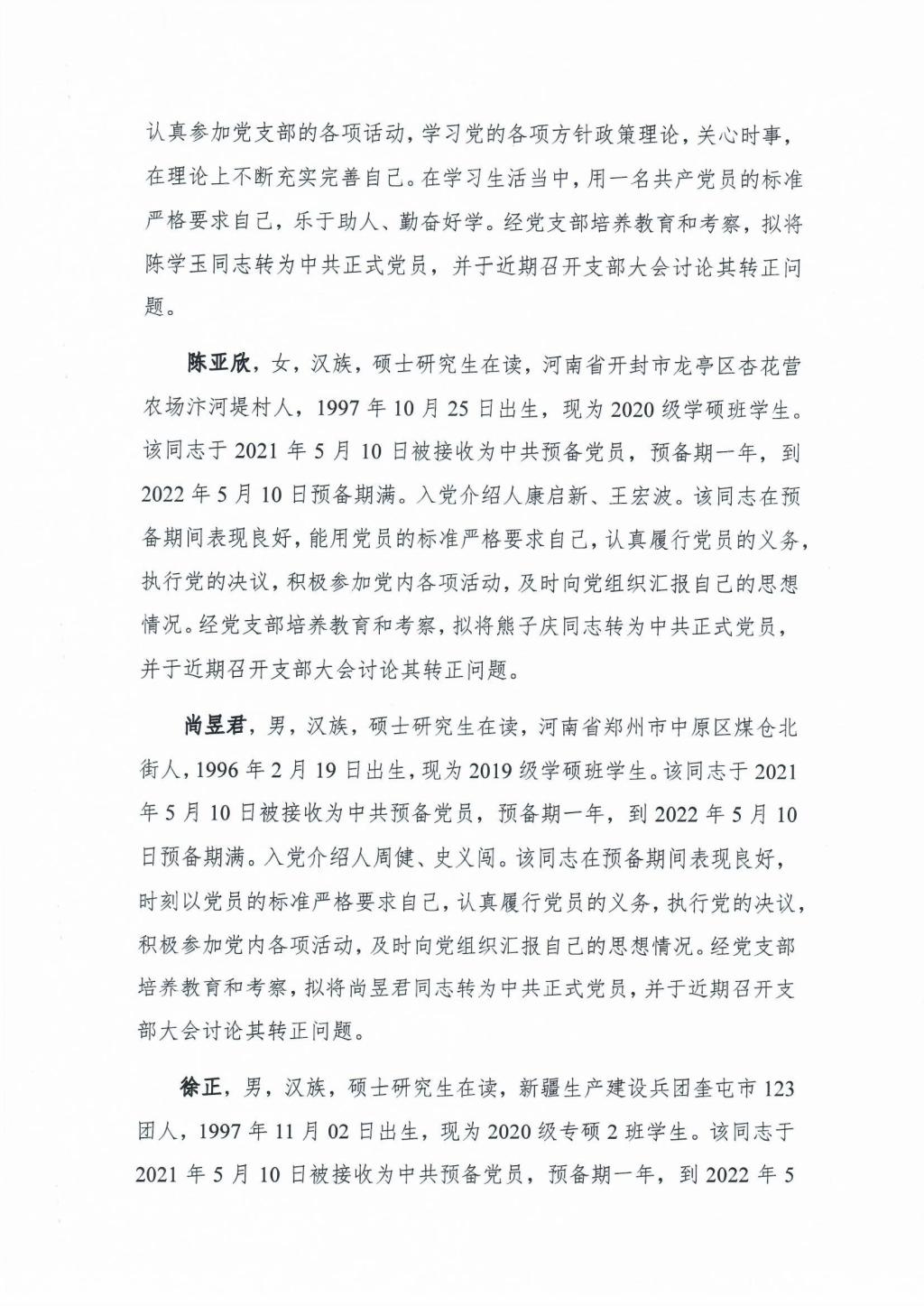 认真参加党支部的各项活动，学习党的各项方针政策理论，关心时事，在理论上不断充实完善自己。在学习生活当中，用一名共产党员的标准严格要求自己，乐于助人、勤奋好学。经党支部培养教育和考察，拟将陈学玉同志转为中共正式党员，并于近期召开支部大会讨论其转正问题。

陈亚欣，女，汉族，硕士研究生在读，河南省开封市龙亭区杏花营农场汴河堤村人，1997 年 10 月 25 日出生，现为 2020 级学硕班学生。该同志于 2021 年 5 月 10 日被接收为中共预备党员，预备期一年，到 2022 年 5 月 10 日预备期满。入党介绍人康启新、王宏波。该同志在预备期间表现良好，能用党员的标准严格要求自己，认真履行党员的义务，执行党的决议，积极参加党内各项活动，及时向党组织汇报自己的思想情况。经党支部培养教育和考察，拟将熊子庆同志转为中共正式党员，并于近期召开支部大会讨论其转正问题。

尚昱君，男，汉族，硕士研究生在读，河南省郑州市中原区煤仓北街人，1996 年 2 月 19 日出生，现为 2019 级学硕班学生。该同志于 2021 年 5 月 10 日被接收为中共预备党员，预备期一年，到 2022 年 5 月 10 日预备期满。入党介绍人周健、史义闯。该同志在预备期间表现良好，时刻以党员的标准严格要求自己，认真履行党员的义务，执行党的决议，积极参加党内各项活动，及时向党组织汇报自己的思想情况。经党支部培养教育和考察，拟将尚昱君同志转为中共正式党员，并于近期召开支部大会讨论其转正问题。

徐正，男，汉族，硕士研究生在读，新疆生产建设兵团奎屯市 123 团人，1997 年 11 月 02 日出生，现为 2020 级专硕 2 班学生。该同志于 2021 年 5 月 10 日被接收为中共预备党员，预备期一年，到 2022 年 5